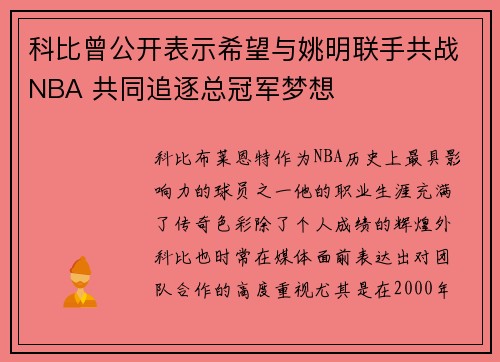 科比曾公开表示希望与姚明联手共战NBA 共同追逐总冠军梦想

科比布莱恩特作为NBA历史上最具影响力的球员之一他的职业生涯充满了传奇色彩除了个人成绩的辉煌外科比也时常在媒体面前表达出对团队合作的高度重视尤其是在2000年